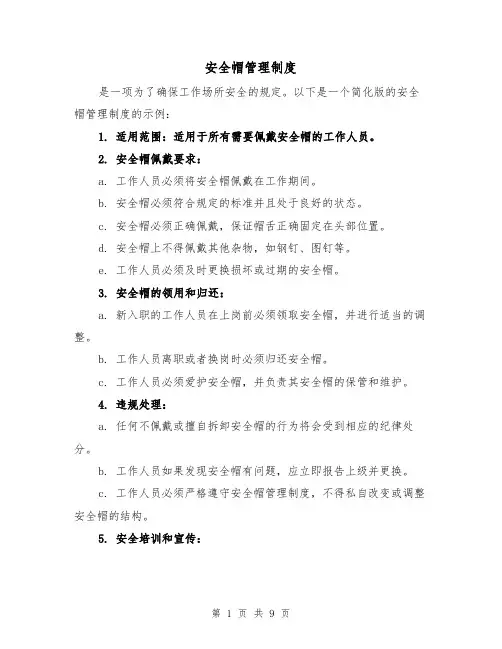 安全帽管理制度

是一项为了确保工作场所安全的规定。以下是一个简化版的安全帽管理制度的示例：

1. 适用范围：适用于所有需要佩戴安全帽的工作人员。

2. 安全帽佩戴要求：

a. 工作人员必须将安全帽佩戴在工作期间。

b. 安全帽必须符合规定的标准并且处于良好的状态。

c. 安全帽必须正确佩戴，保证帽舌正确固定在头部位置。

d. 安全帽上不得佩戴其他杂物，如钢钉、图钉等。

e. 工作人员必须及时更换损坏或过期的安全帽。

3. 安全帽的领用和归还：

a. 新入职的工作人员在上岗前必须领取安全帽，并进行适当的调整。

b. 工作人员离职或者换岗时必须归还安全帽。

c. 工作人员必须爱护安全帽，并负责其安全帽的保管和维护。

4. 违规处理：

a. 任何不佩戴或擅自拆卸安全帽的行为将会受到相应的纪律处分。

b. 工作人员如果发现安全帽有问题，应立即报告上级并更换。

c. 工作人员必须严格遵守安全帽管理制度，不得私自改变或调整安全帽的结构。

5. 安全培训和宣传：

第 1 页 共 9 页